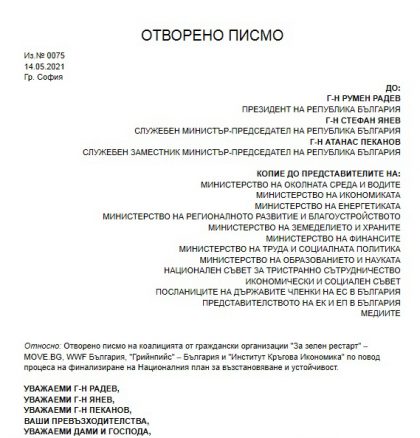 ОТВОРЕНО ПИСМО

Из.№ 0075
14.05.2021
Гр. София

ДО:
Г-Н РУМЕН РАДЕВ
ПРЕЗИДЕНТ НА РЕПУБЛИКА БЪЛГАРИЯ
Г-Н СТЕФАН ЯНЕВ
СЛУЖЕБЕН МИНИСТЪР-ПРЕДСЕДАТЕЛ НА РЕПУБЛИКА БЪЛГАРИЯ
Г-Н АТАНАС ПЕКАНОВ
СЛУЖЕБЕН ЗАМЕСТНИК МИНИСТЪР-ПРЕДСЕДАТЕЛ НА РЕПУБЛИКА БЪЛГАРИЯ

КОПИЕ ДО ПРЕДСТАВИТЕЛИТЕ НА:
МИНИСТЕРСТВО НА ОКОЛНАТА СРЕДА И ВОДИТЕ
МИНИСТЕРСТВО НА ИКОНОМИКАТА
МИНИСТЕРСТВО НА ЕНЕРГЕТИКАТА
МИНИСТЕРСТВО НА РЕГИОНАЛНОТО РАЗВИТИЕ И БЛАГОУСТРОЙСТВОТО
МИНИСТЕРСТВО НА ЗЕМЕДЕЛИЕТО И ХРАНИТЕ
МИНИСТЕРСТВО НА ФИНАНСИТЕ
МИНИСТЕРСТВО НА ТРУДА И СОЦИАЛНАТА ПОЛИТИКА
МИНИСТЕРСТВО НА ОБРАЗОВАНИЕТО И НАУКАТА
НАЦИОНАЛЕН СЪВЕТ ЗА ТРИСТРАННО СЪТРУДНИЧЕСТВО
ИКОНОМИЧЕСКИ И СОЦИАЛЕН СЪВЕТ
ПОСЛАНИЦИТЕ НА ДЪРЖАВИТЕ ЧЛЕНКИ НА ЕС В БЪЛГАРИЯ
ПРЕДСТАВИТЕЛСТВОТО НА ЕК И ЕП В БЪЛГАРИЯ
МЕДИИТЕ

Относно: Отворено писмо на коалицията от граждански организации "За зелен рестарт" – MOVE.BG, WWF България, "Грийнпийс" – България и "Институт Кръгова Икономика" по повод процеса на финализиране на Националния план за възстановяване и устойчивост.

УВАЖАЕМИ Г-Н РАДЕВ,
УВАЖАЕМИ Г-Н ЯНЕВ,
УВАЖАЕМИ Г-Н ПЕКАНОВ,
ВАШИ ПРЕВЪЗХОДИТЕЛСТВА,
УВАЖАЕМИ ДАМИ И ГОСПОДА,